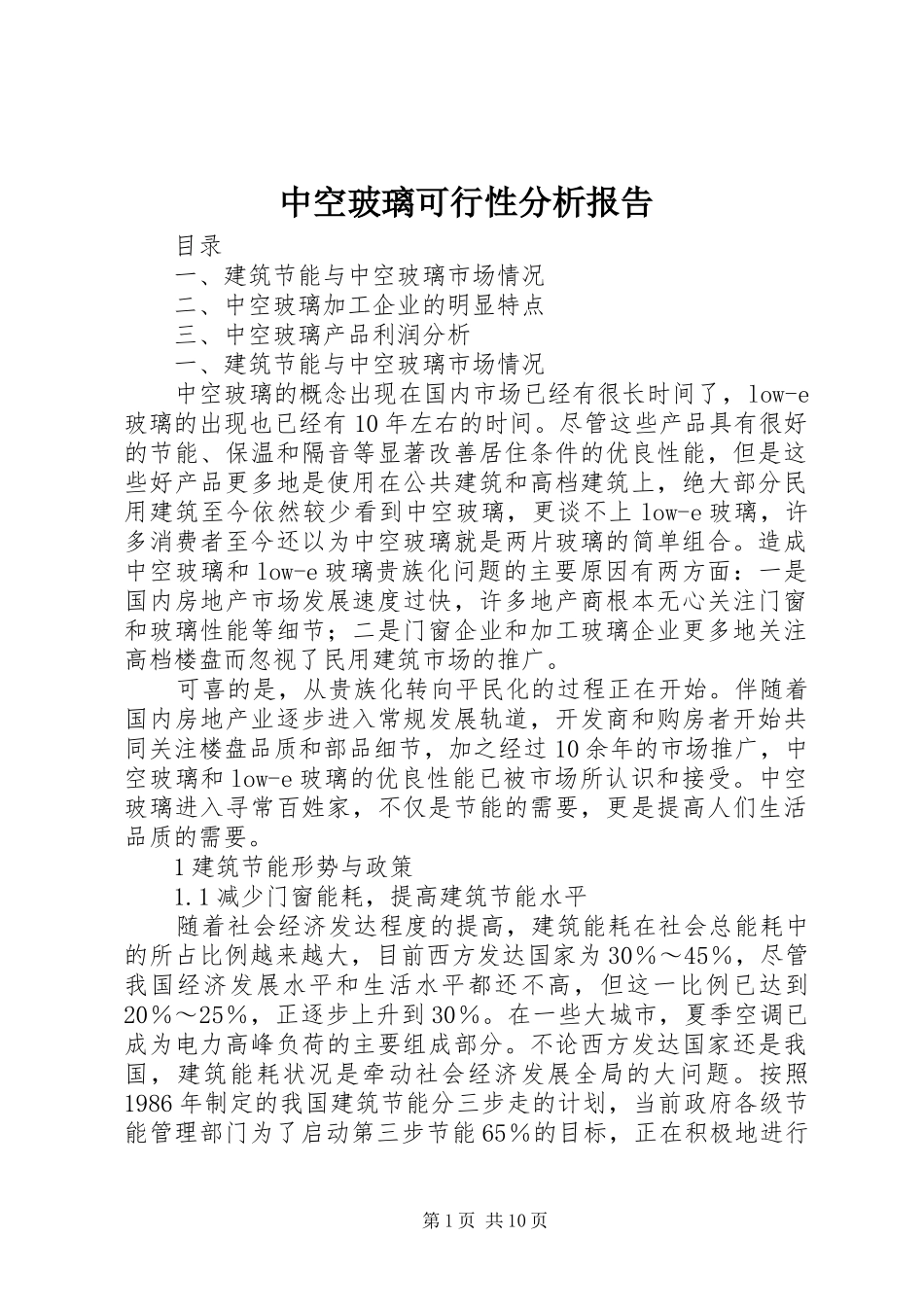 中空玻璃可行性分析报告

目录

一、建筑节能与中空玻璃市场情况

二、中空玻璃加工企业的明显特点

三、中空玻璃产品利润分析

一、建筑节能与中空玻璃市场情况

中空玻璃的概念出现在国内市场已经有很长时间了，low-e玻璃的出现也已经有10年左右的时间。尽管这些产品具有很好的节能、保温和隔音等显著改善居住条件的优良性能，但是这些好产品更多地是使用在公共建筑和高档建筑上，绝大部分民用建筑至今依然较少看到中空玻璃，更谈不上low-e玻璃，许多消费者至今还以为中空玻璃就是两片玻璃的简单组合。造成中空玻璃和low-e玻璃贵族化问题的主要原因有两方面：一是国内房地产市场发展速度过快，许多地产商根本无心关注门窗和玻璃性能等细节；二是门窗企业和加工玻璃企业更多地关注高档楼盘而忽视了民用建筑市场的推广。

可喜的是，从贵族化转向平民化的过程正在开始。伴随着国内房地产业逐步进入常规发展轨道，开发商和购房者开始共同关注楼盘品质和部品细节，加之经过10余年的市场推广，中空玻璃和low-e玻璃的优良性能已被市场所认识和接受。中空玻璃进入寻常百姓家，不仅是节能的需要，更是提高人们生活品质的需要。

1建筑节能形势与政策

1.1减少门窗能耗，提高建筑节能水平

随着社会经济发达程度的提高，建筑能耗在社会总能耗中的所占比例越来越大，目前西方发达国家为30％～45％，尽管我国经济发展水平和生活水平都还不高，但这一比例已达到20％～25％，正逐步上升到30％。在一些大城市，夏季空调已成为电力高峰负荷的主要组成部分。不论西方发达国家还是我国，建筑能耗状况是牵动社会经济发展全局的大问题。按照1986年制定的我国建筑节能分三步走的计划，当前政府各级节能管理部门为了启动第三步节能65％的目标，正在积极地进行

第1页 共10页